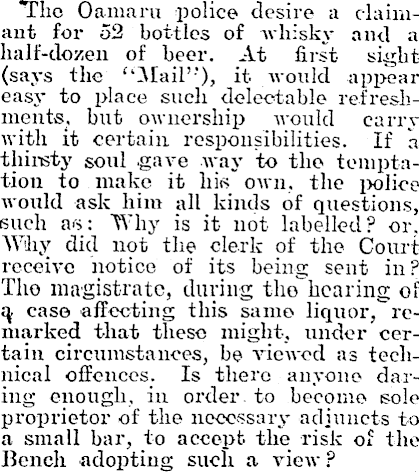 The Oamaru police desire a claimant for 52 bottles of whisky and a half-dozen of beer. At first sight (says the "Mail"), it would appear easy to place such delectable refreshments, but ownership would carry with it certain responsibilities. If a thirsty soul gave way to the temptation to make it his own, the police would ask him all kinds of questions, such as: Why is it not labelled? or, Why did not the clerk of the Court receive notice of its being sent in? The magistrate, during the hearing of a case affecting this same liquor, remarked that these might, under certain circumstances, be viewed as technical offences. Is there anyone daring enough, in order to become sole proprietor of the necessary adjuncts to a small bar, to accept the risk of the Bench adopting such a view?